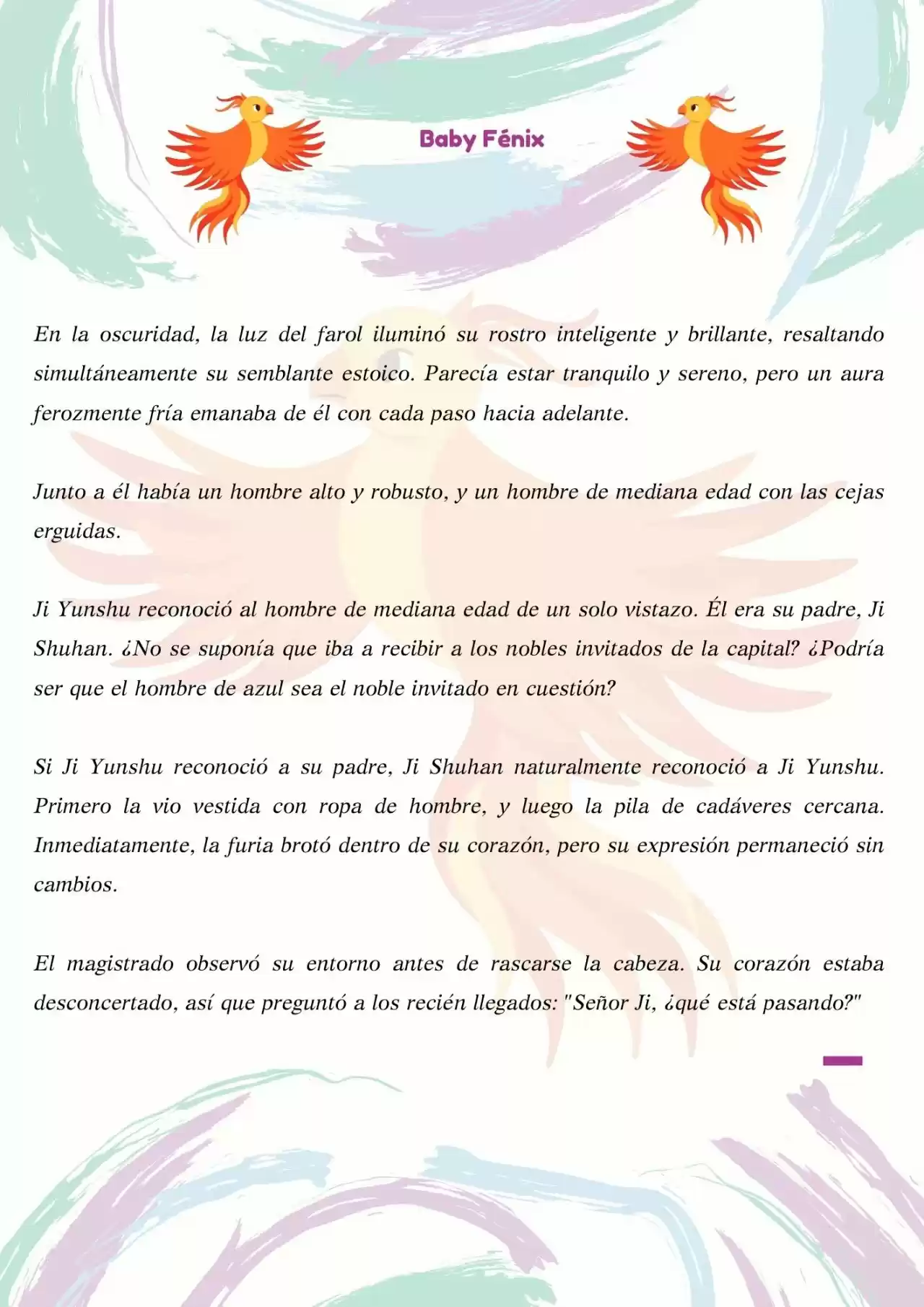 Baby Fénix

En la oscuridad, la luz del farol iluminó su rostro inteligente y brillante, resaltando simultáneamente su semblante estoico. Parecía estar tranquilo y sereno, pero un aura ferozmente fría emanaba de él con cada paso hacia adelante.

Junto a él había un hombre alto y robusto, y un hombre de mediana edad con las cejas erguidas.

Ji Yunshu reconoció al hombre de mediana edad de un solo vistazo. Él era su padre, Ji Shuhan. ¿No se suponía que iba a recibir a los nobles invitados de la capital? ¿Podría ser que el hombre de azul sea el noble invitado en cuestión?

Si Ji Yunshu reconoció a su padre, Ji Shuhan naturalmente reconoció a Ji Yunshu. Primero la vio vestida con ropa de hombre, y luego la pila de cadáveres cercana. Inmediatamente, la furia brotó dentro de su corazón, pero su expresión permaneció sin cambios.

El magistrado observó su entorno antes de rascarse la cabeza. Su corazón estaba desconcertado, así que preguntó a los recién llegados: "Señor Ji, ¿qué está pasando?"